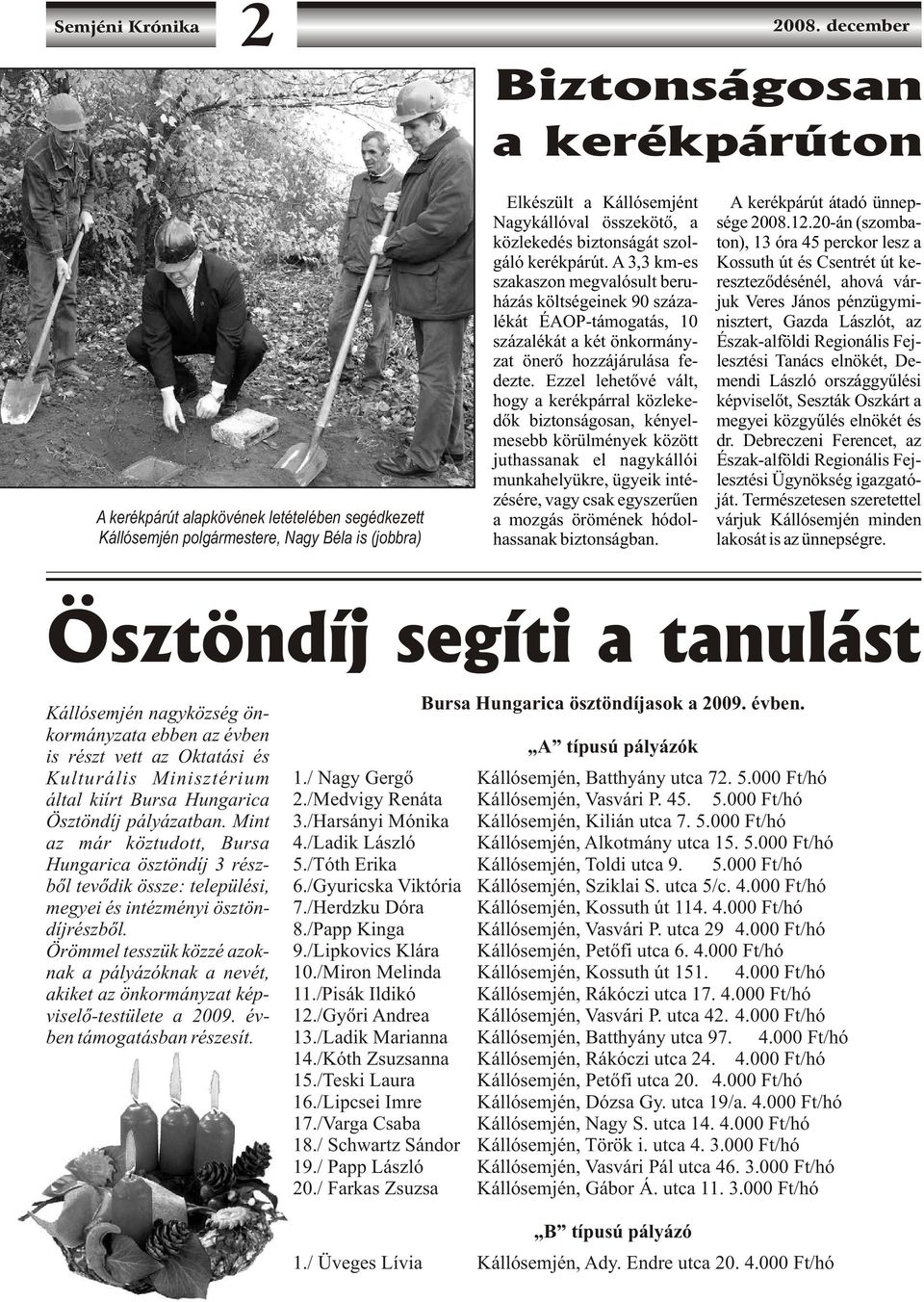 Semjéni Krónika 2 2008. december

Biztonságosan a kerékpárúton

A kerékpárút alapkövének letételében segédkezett Kállósemjén polgármestere, Nagy Béla is (jobbra)

Elkészült a Kállósemjént Nagykállóval összekötő, a közlekedés biztonságát szolgáló kerékpárút. A 3,3 km-es szakaszon megvalósult beruházás költségeinek 90 százalékát ÉAOP-támogatás, 10 százalékát a két önkormányzat önerő hozzájárulása fedezte. Ezzel lehetővé vált, hogy a kerékpárral közlekedők biztonságosan, kényelmesebb körülmények között juthassanak el nagykállói munkahelyükre, ügyeik intézésére, vagy csak egyszerűen a mozgás örömének hódolhassanak biztonságban.

A kerékpárút átadó ünnepsége 2008.12.20-án (szombaton), 13 óra 45 perckor lesz a Kossuth út és Csentrét út kereszteződésénél, ahová várjuk Veres János pénzügyminisztert, Gazda Lászlót, az Észak-alföldi Regionális Fejlesztési Tanács elnökét, Demendi László országgyűlési képviselőt, Seszták Oszkárt a megyei közgyűlés elnökét és dr. Debreczeni Ferencet, az Észak-alföldi Regionális Fejlesztési Ügynökség igazgatóját. Természetesen szeretettel várjuk Kállósemjén minden lakosát is az ünnepségre.

Ösztöndíj segíti a tanulást

Kállósemjén nagyközség önkormányzata ebben az évben is részt vett az Oktatási és Kulturális Minisztérium által kiírt Bursa Hungarica Ösztöndíj pályázatban. Mint az már köztudott, Bursa Hungarica ösztöndíj 3 részből tevődik össze: települési, megyei és intézményi ösztöndíjrészből. Örömmel tesszük közzé azoknak a pályázóknak a nevét, akiket az önkormányzat képviselő-testülete a 2009. évben támogatásban részesít.

Bursa Hungarica ösztöndíjasok a 2009. évben.

„A” típusú pályázók

1./ Nagy Gergő Kállósemjén, Batthyány utca 72. 5.000 Ft/hó
2./Medvigy Renáta Kállósemjén, Vasvári P. 45. 5.000 Ft/hó
3./Harsányi Mónika Kállósemjén, Kilián utca 7. 5.000 Ft/hó
4./Ladik László Kállósemjén, Alkotmány utca 15. 5.000 Ft/hó
5./Tóth Erika Kállósemjén, Toldi utca 9. 5.000 Ft/hó
6./Gyuricska Viktória Kállósemjén, Sziklai S. utca 5/c. 4.000 Ft/hó
7./Herdzku Dóra Kállósemjén, Kossuth út 114. 4.000 Ft/hó
8./Papp Kinga Kállósemjén, Vasvári P. utca 29 4.000 Ft/hó
9./Lipkovics Klára Kállósemjén, Petőfi utca 6. 4.000 Ft/hó
10./Miron Melinda Kállósemjén, Kossuth út 151. 4.000 Ft/hó
11./Pisák Ildikó Kállósemjén, Rákóczi utca 17. 4.000 Ft/hó
12./Győri Andrea Kállósemjén, Vasvári P. utca 42. 4.000 Ft/hó
13./Ladik Marianna Kállósemjén, Batthyány utca 97. 4.000 Ft/hó
14./Kóth Zsuzsanna Kállósemjén, Rákóczi utca 24. 4.000 Ft/hó
15./Teski Laura Kállósemjén, Petőfi utca 20. 4.000 Ft/hó
16./Lipcsei Imre Kállósemjén, Dózsa Gy. utca 19/a. 4.000 Ft/hó
17./Varga Csaba Kállósemjén, Nagy S. utca 14. 4.000 Ft/hó
18./ Schwartz Sándor Kállósemjén, Török i. utca 4. 3.000 Ft/hó
19./ Papp László Kállósemjén, Vasvári Pál utca 46. 3.000 Ft/hó
20./ Farkas Zsuzsa Kállósemjén, Gábor Á. utca 11. 3.000 Ft/hó

„B” típusú pályázó

1./ Üveges Lívia Kállósemjén, Ady. Endre utca 20. 4.000 Ft/hó